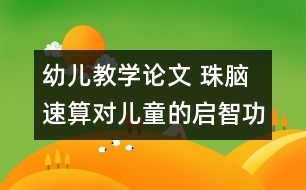 幼儿教学论文 珠脑速算对儿童的启智功